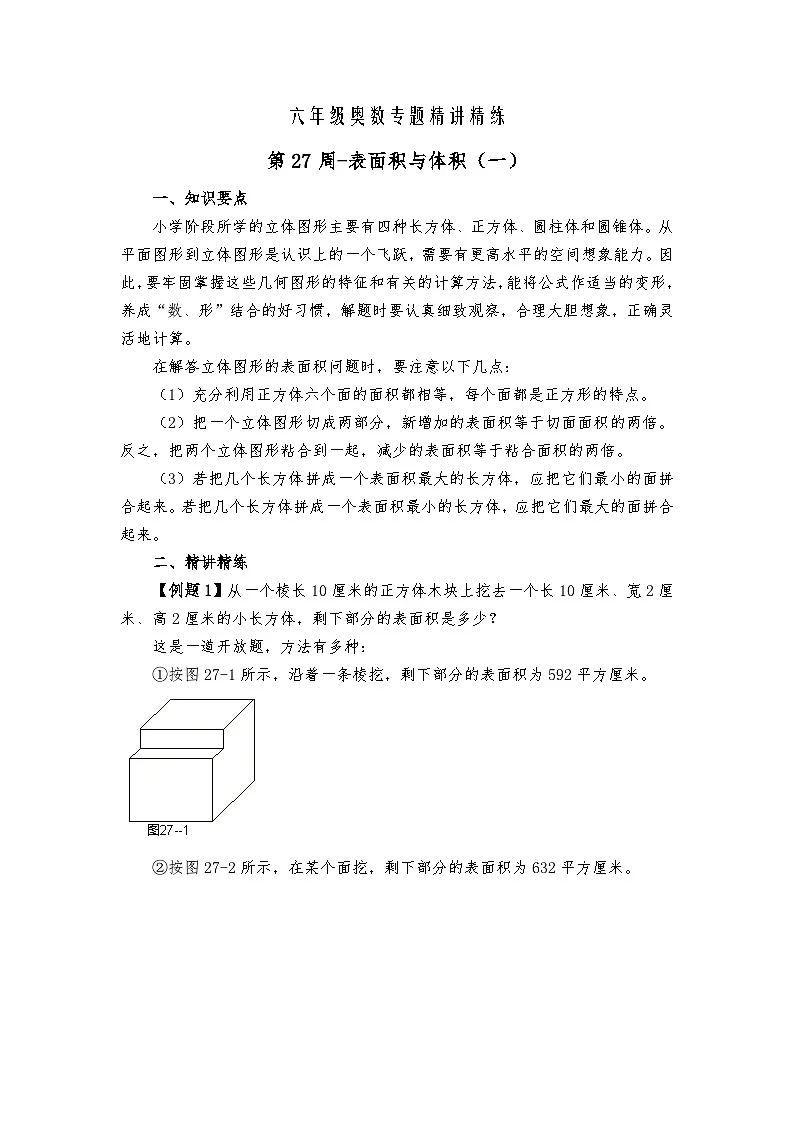 六年级奥数专题精讲精练

第27周-表面积与体积（一）

一、知识要点

小学阶段所学的立体图形主要有四种长方体、正方体、圆柱体和圆锥体。从平面图形到立体图形是认识上的一个飞跃，需要有更高水平的空间想象能力。因此，要牢固掌握这些几何图形的特征和有关的计算方法，能将公式作适当的变形，养成“数、形”结合的好习惯，解题时要认真细致观察，合理大胆想象，正确灵活地计算。

在解答立体图形的表面积问题时，要注意以下几点：

（1）充分利用正方体六个面的面积都相等，每个面都是正方形的特点。

（2）把一个立体图形切成两部分，新增加的表面积等于切面面积的两倍。反之，把两个立体图形粘合到一起，减少的表面积等于粘合面积的两倍。

（3）若把几个长方体拼成一个表面积最大的长方体，应把它们最小的面拼合起来。若把几个长方体拼成一个表面积最小的长方体，应把它们最大的面拼合起来。

二、精讲精练

【例题1】从一个棱长10厘米的正方体木块上挖去一个长10厘米、宽2厘米、高2厘米的小长方体，剩下部分的表面积是多少？

这是一道开放题，方法有多种：

①按图27-1所示，沿着一条棱挖，剩下部分的表面积为592平方厘米。

图27--1

②按图27-2所示，在某个面挖，剩下部分的表面积为632平方厘米。